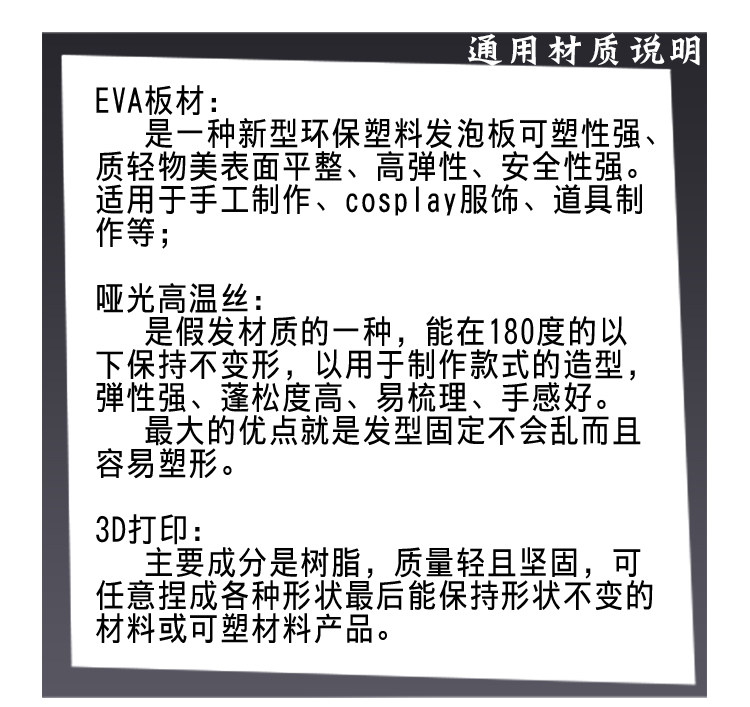 通用材质说明

EVA板材：

是一种新型环保塑料发泡板可塑性强、质轻物美表面平整、高弹性、安全性强。适用于手工制作、cosplay服饰、道具制作等；

哑光高温丝：

是假发材质的一种，能在180度的以下保持不变形，以用于制作款式的造型，弹性强、蓬松度高、易梳理、手感好。

最大的优点就是发型固定不会乱而且容易塑形。

3D打印：

主要成分是树脂，质量轻且坚固，可任意捏成各种形状最后能保持形状不变的材料或可塑材料产品。